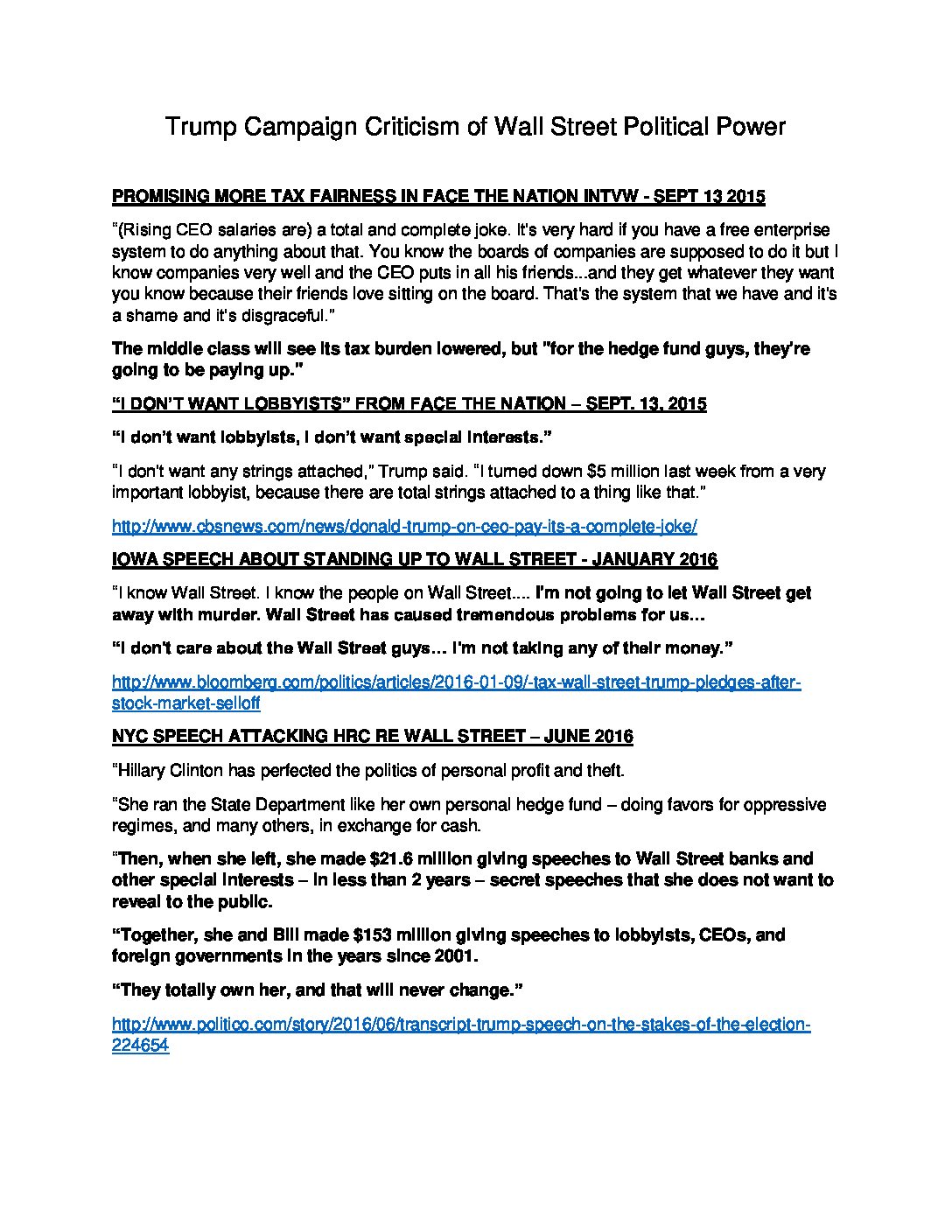 Trump Campaign Criticism of Wall Street Political Power

PROMISING MORE TAX FAIRNESS IN FACE THE NATION INTVW - SEPT 13 2015

"(Rising CEO salaries are) a total and complete joke. It's very hard if you have a free enterprise system to do anything about that. You know the boards of companies are supposed to do it but I know companies very well and the CEO puts in all his friends...and they get whatever they want you know because their friends love sitting on the board. That's the system that we have and it's a shame and it's disgraceful."

The middle class will see its tax burden lowered, but "for the hedge fund guys, they're going to be paying up."

"I DON'T WANT LOBBYISTS" FROM FACE THE NATION – SEPT. 13, 2015

"I don't want lobbyists, I don't want special interests."

"I don't want any strings attached," Trump said. "I turned down $5 million last week from a very important lobbyist, because there are total strings attached to a thing like that."

http://www.cbsnews.com/news/donald-trump-on-ceo-pay-its-a-complete-joke/

IOWA SPEECH ABOUT STANDING UP TO WALL STREET - JANUARY 2016

"I know Wall Street. I know the people on Wall Street.... I'm not going to let Wall Street get away with murder. Wall Street has caused tremendous problems for us...

"I don't care about the Wall Street guys... I'm not taking any of their money."

http://www.bloomberg.com/politics/articles/2016-01-09/-tax-wall-street-trump-pledges-after-stock-market-selloff

NYC SPEECH ATTACKING HRC RE WALL STREET – JUNE 2016

"Hillary Clinton has perfected the politics of personal profit and theft.

"She ran the State Department like her own personal hedge fund – doing favors for oppressive regimes, and many others, in exchange for cash.

"Then, when she left, she made $21.6 million giving speeches to Wall Street banks and other special interests – in less than 2 years – secret speeches that she does not want to reveal to the public.

"Together, she and Bill made $153 million giving speeches to lobbyists, CEOs, and foreign governments in the years since 2001.

"They totally own her, and that will never change."

http://www.politico.com/story/2016/06/transcript-trump-speech-on-the-stakes-of-the-election-224654